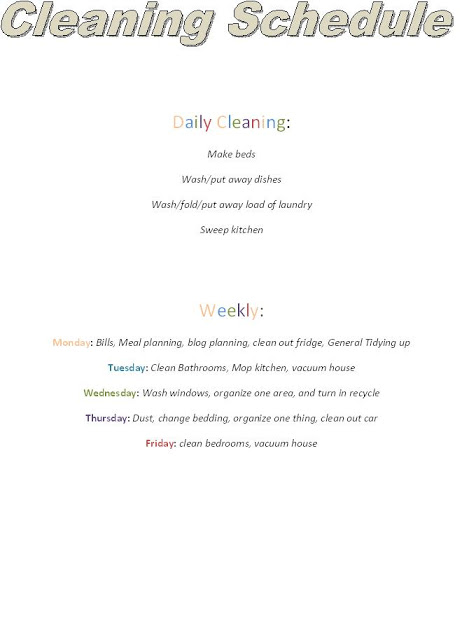 Cleaning Schedule

Daily Cleaning:

Make beds

Wash/put away dishes

Wash/fold/put away load of laundry

Sweep kitchen

Weekly:

Monday: Bills, Meal planning, blog planning, clean out fridge, General Tidying up

Tuesday: Clean Bathrooms, Mop kitchen, vacuum house

Wednesday: Wash windows, organize one area, and turn in recycle

Thursday: Dust, change bedding, organize one thing, clean out car

Friday: clean bedrooms, vacuum house